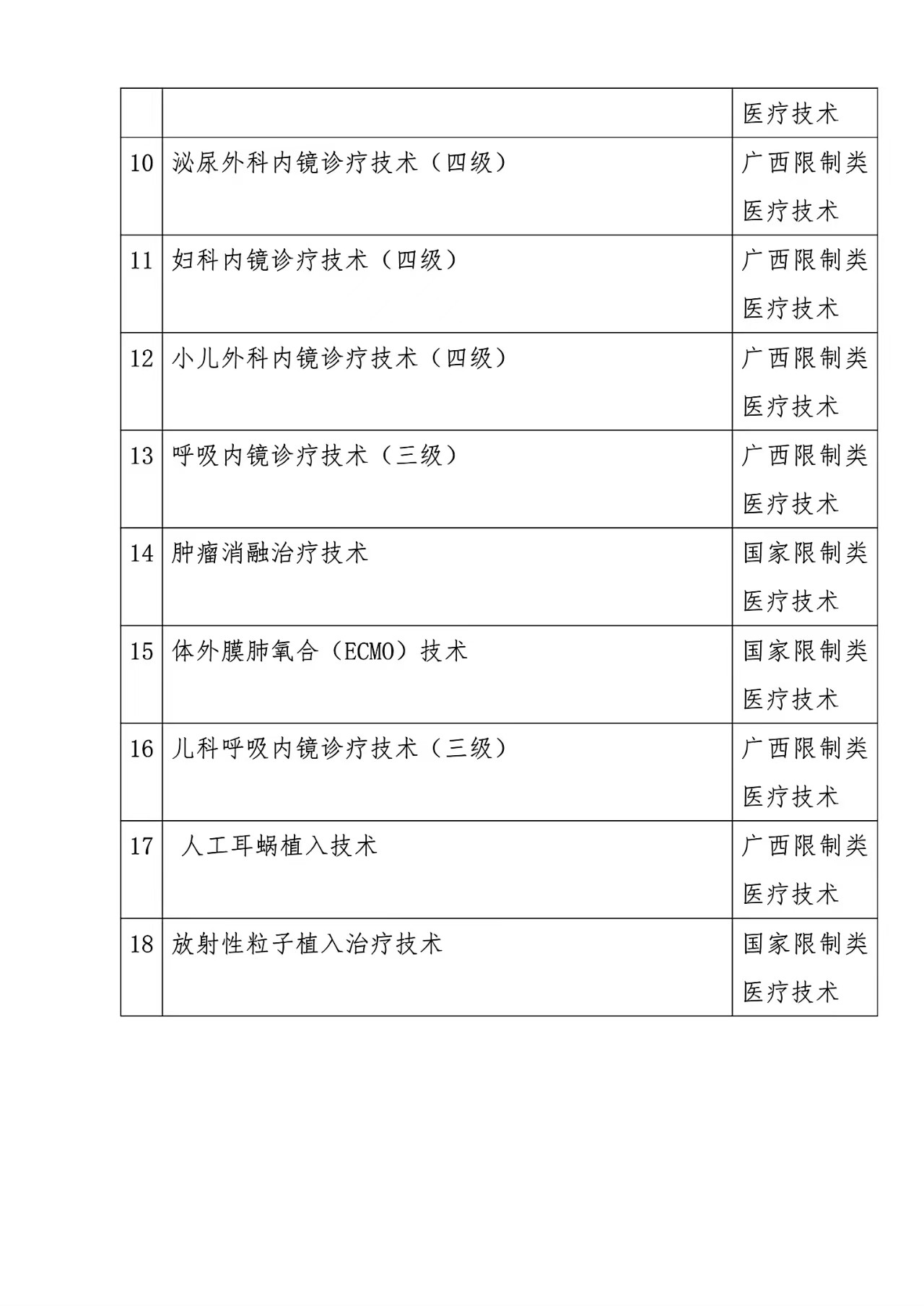 | | | 医疗技术 |
|---|---|---|
| 10 | 泌尿外科内镜诊疗技术（四级） | 广西限制类医疗技术 |
| 11 | 妇科内镜诊疗技术（四级） | 广西限制类医疗技术 |
| 12 | 小儿外科内镜诊疗技术（四级） | 广西限制类医疗技术 |
| 13 | 呼吸内镜诊疗技术（三级） | 广西限制类医疗技术 |
| 14 | 肿瘤消融治疗技术 | 国家限制类医疗技术 |
| 15 | 体外膜肺氧合（ECMO）技术 | 国家限制类医疗技术 |
| 16 | 儿科呼吸内镜诊疗技术（三级） | 广西限制类医疗技术 |
| 17 | 人工耳蜗植入技术 | 广西限制类医疗技术 |
| 18 | 放射性粒子植入治疗技术 | 国家限制类医疗技术 |